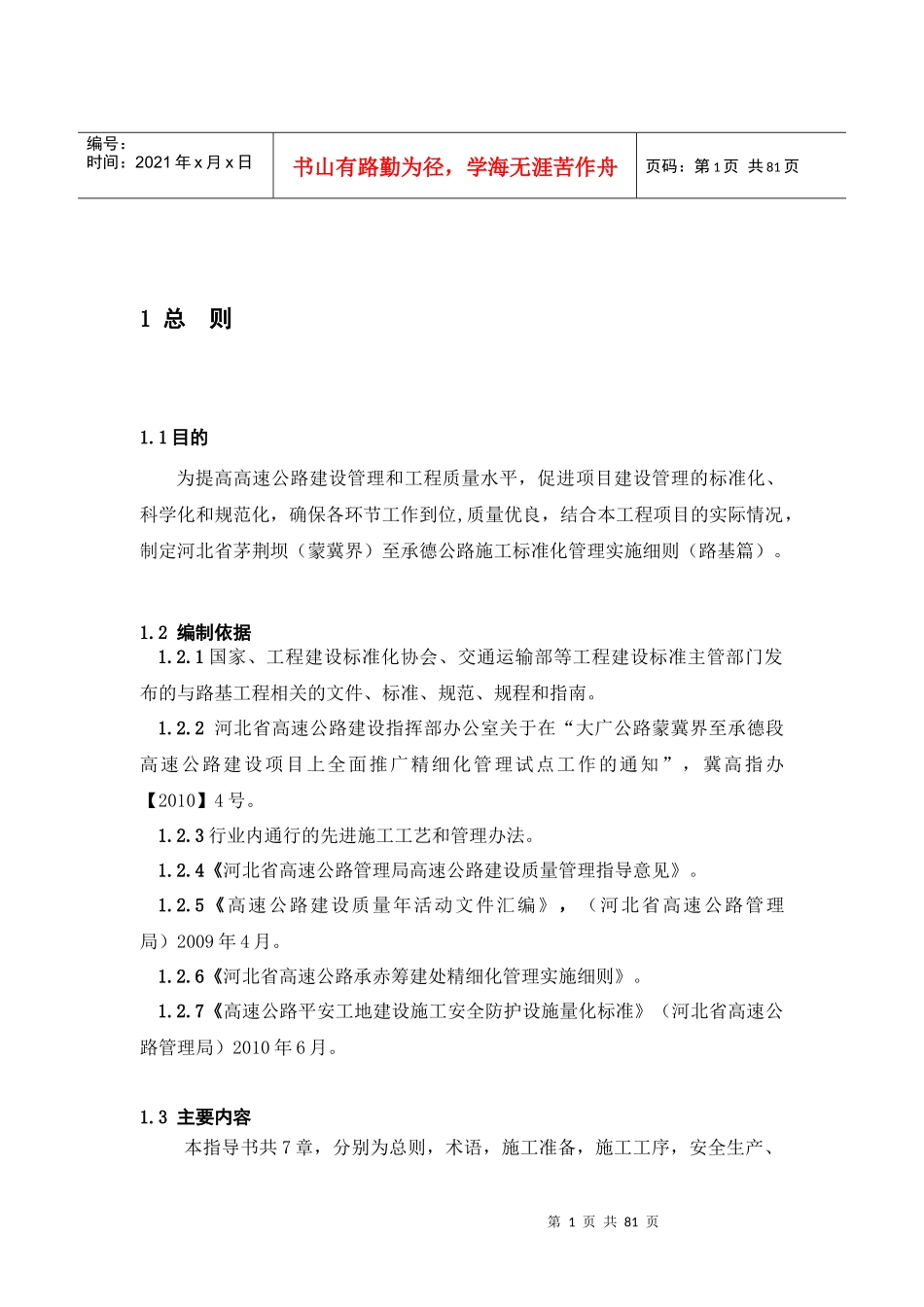 编号：
时间：2021年x月x日

书山有路勤为径，学海无涯苦作舟

页码：第1页 共81页

1 总 则

1.1目的

为提高高速公路建设管理和工程质量水平，促进项目建设管理的标准化、科学化和规范化，确保各环节工作到位,质量优良，结合本工程项目的实际情况，制定河北省茅荆坝（蒙冀界）至承德公路施工标准化管理实施细则（路基篇）。

1.2 编制依据

1.2.1国家、工程建设标准化协会、交通运输部等工程建设标准主管部门发布的与路基工程相关的文件、标准、规范、规程和指南。

1.2.2 河北省高速公路建设指挥部办公室关于在“大广公路蒙冀界至承德段高速公路建设项目上全面推广精细化管理试点工作的通知”，冀高指办【2010】4号。

1.2.3行业内通行的先进施工工艺和管理办法。

1.2.4《河北省高速公路管理局高速公路建设质量管理指导意见》。

1.2.5《高速公路建设质量年活动文件汇编》，（河北省高速公路管理局）2009年4月。

1.2.6《河北省高速公路承赤筹建处精细化管理实施细则》。

1.2.7《高速公路平安工地建设施工安全防护设施量化标准》（河北省高速公路管理局）2010年6月。

1.3 主要内容

本指导书共7章，分别为总则，术语，施工准备，施工工序，安全生产、

第1页 共81页